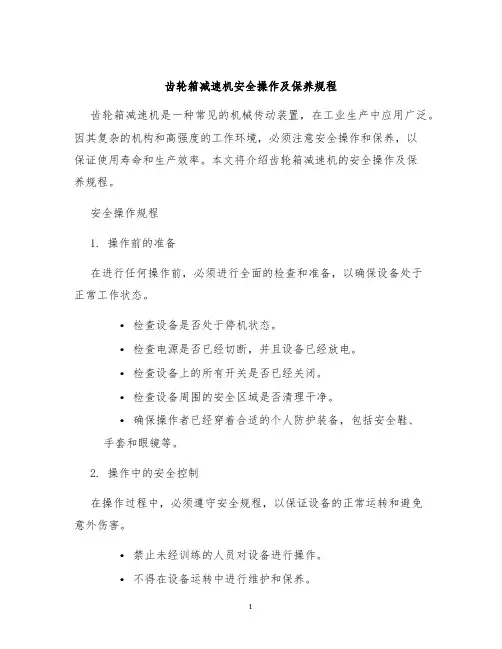 齿轮箱减速机安全操作及保养规程

齿轮箱减速机是一种常见的机械传动装置，在工业生产中应用广泛。因其复杂的机构和高强度的工作环境，必须注意安全操作和保养，以保证使用寿命和生产效率。本文将介绍齿轮箱减速机的安全操作及保养规程。

安全操作规程

1. 操作前的准备

在进行任何操作前，必须进行全面的检查和准备，以确保设备处于正常工作状态。

• 检查设备是否处于停机状态。
• 检查电源是否已经切断，并且设备已经放电。
• 检查设备上的所有开关是否已经关闭。
• 检查设备周围的安全区域是否清理干净。
• 确保操作者已经穿着合适的个人防护装备，包括安全鞋、手套和眼镜等。

2. 操作中的安全控制

在操作过程中，必须遵守安全规程，以保证设备的正常运转和避免意外伤害。

• 禁止未经训练的人员对设备进行操作。
• 不得在设备运转中进行维护和保养。

1